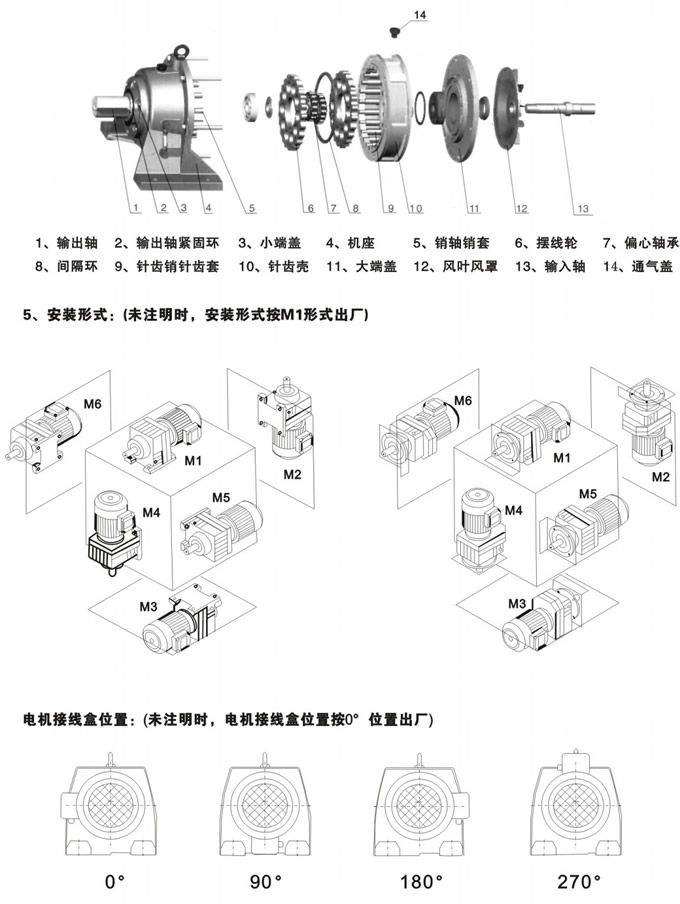 14

1 2 3 4 5 6 7 8 9 10 11 12 13

1、输出轴 2、输出轴紧固环 3、小端盖 4、机座 5、销轴销套 6、摆线轮 7、偏心轴承
8、间隔环 9、针齿销针齿套 10、针齿壳 11、大端盖 12、风叶风罩 13、输入轴 14、通气盖

5、安装形式：(未注明时，安装形式按M1形式出厂)

M6 M1 M2 M4 M5 M3

M6 M1 M2 M4 M5 M3

电机接线盒位置：(未注明时，电机接线盒位置按0° 位置出厂)

0° 90° 180° 270°